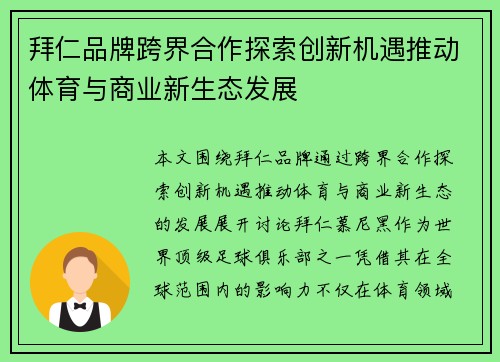 拜仁品牌跨界合作探索创新机遇推动体育与商业新生态发展

本文围绕拜仁品牌通过跨界合作探索创新机遇推动体育与商业新生态的发展展开讨论拜仁慕尼黑作为世界顶级足球俱乐部之一凭借其在全球范围内的影响力不仅在体育领域